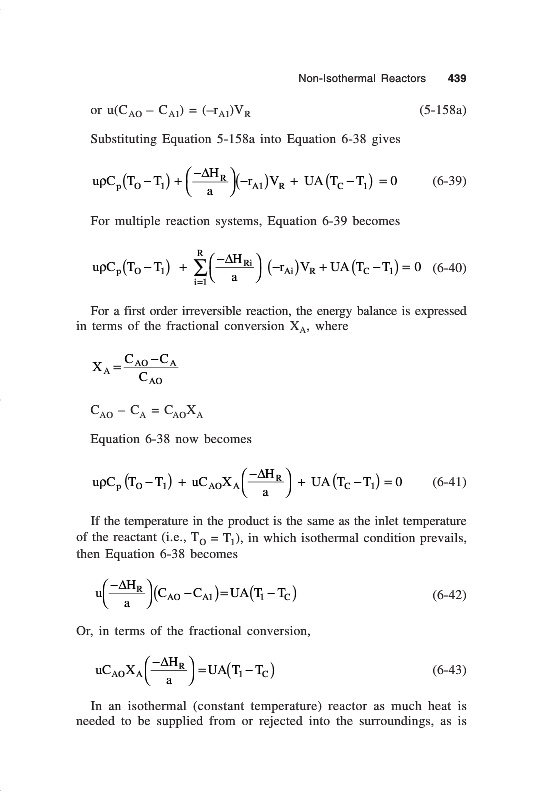 Non-Isothermal Reactors 439

or $u(C_{AO} - C_{A1}) = (-r_{A1})V_R$ (5-158a)

Substituting Equation 5-158a into Equation 6-38 gives

$u\rho C_p(T_O - T_1) + \left(\frac{-\Delta H_R}{a}\right)(-r_{A1})V_R + UA(T_C - T_1) = 0$ (6-39)

For multiple reaction systems, Equation 6-39 becomes

$u\rho C_p(T_O - T_1) + \sum_{i=1}^{R}\left(\frac{-\Delta H_{Ri}}{a}\right)(-r_{Ai})V_R + UA(T_C - T_1) = 0$ (6-40)

For a first order irreversible reaction, the energy balance is expressed in terms of the fractional conversion $X_A$, where

$X_A = \frac{C_{AO} - C_A}{C_{AO}}$

$C_{AO} - C_A = C_{AO}X_A$

Equation 6-38 now becomes

$u\rho C_p(T_O - T_1) + uC_{AO}X_A\left(\frac{-\Delta H_R}{a}\right) + UA(T_C - T_1) = 0$ (6-41)

If the temperature in the product is the same as the inlet temperature of the reactant (i.e., $T_O = T_1$), in which isothermal condition prevails, then Equation 6-38 becomes

$u\left(\frac{-\Delta H_R}{a}\right)(C_{AO} - C_{A1}) = UA(T_1 - T_C)$ (6-42)

Or, in terms of the fractional conversion,

$uC_{AO}X_A\left(\frac{-\Delta H_R}{a}\right) = UA(T_1 - T_C)$ (6-43)

In an isothermal (constant temperature) reactor as much heat is needed to be supplied from or rejected into the surroundings, as is